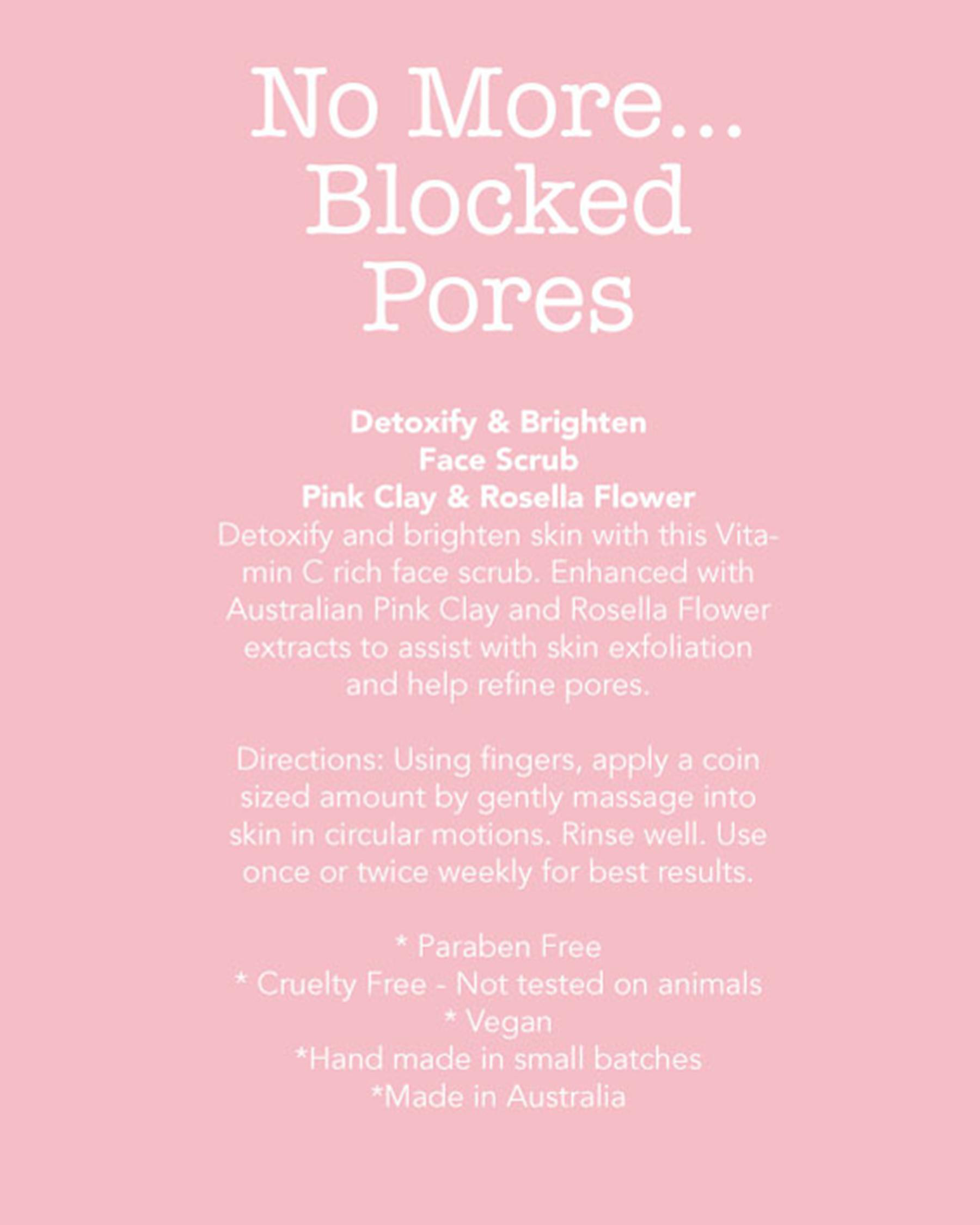 No More...
Blocked
Pores

Detoxify & Brighten
Face Scrub
Pink Clay & Rosella Flower
Detoxify and brighten skin with this Vitamin C rich face scrub. Enhanced with Australian Pink Clay and Rosella Flower extracts to assist with skin exfoliation and help refine pores.

Directions: Using fingers, apply a coin sized amount by gently massage into skin in circular motions. Rinse well. Use once or twice weekly for best results.

* Paraben Free
* Cruelty Free - Not tested on animals
* Vegan
*Hand made in small batches
*Made in Australia